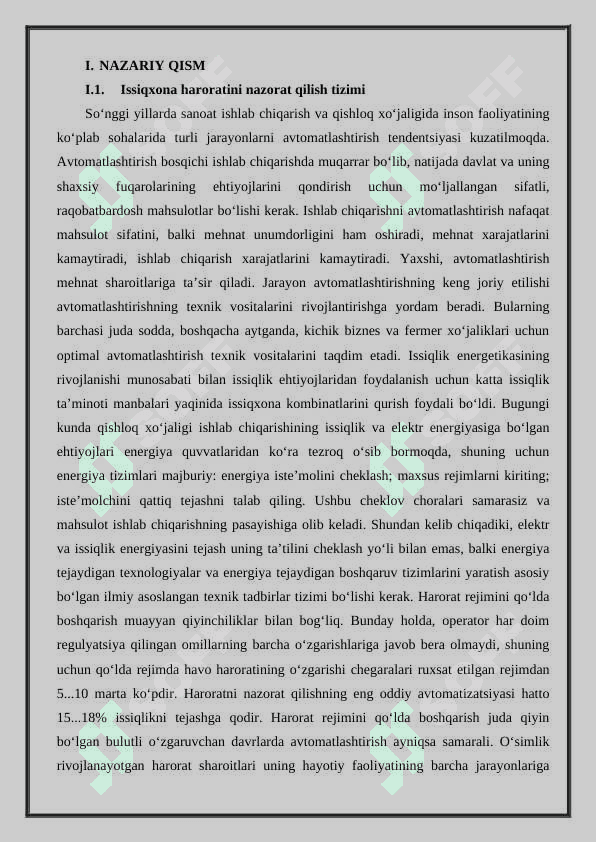 I. NAZARIY QISM

I.1. Issiqxona haroratini nazorat qilish tizimi

So‘nggi yillarda sanoat ishlab chiqarish va qishloq xo‘jaligida inson faoliyatining ko‘plab sohalarida turli jarayonlarni avtomatlashtirish tendentsiyasi kuzatilmoqda. Avtomatlashtirish bosqichi ishlab chiqarishda muqarrar bo‘lib, natijada davlat va uning shaxsiy fuqarolarining ehtiyojlarini qondirish uchun mo‘ljallangan sifatli, raqobatbardosh mahsulotlar bo‘lishi kerak. Ishlab chiqarishni avtomatlashtirish nafaqat mahsulot sifatini, balki mehnat unumdorligini ham oshiradi, mehnat xarajatlarini kamaytiradi, ishlab chiqarish xarajatlarini kamaytiradi. Yaxshi, avtomatlashtirish mehnat sharoitlariga ta’sir qiladi. Jarayon avtomatlashtirishning keng joriy etilishi avtomatlashtirishning texnik vositalarini rivojlantirishga yordam beradi. Bularning barchasi juda sodda, boshqacha aytganda, kichik biznes va fermer xo‘jaliklari uchun optimal avtomatlashtirish texnik vositalarini taqdim etadi. Issiqlik energetikasining rivojlanishi munosabati bilan issiqlik ehtiyojlaridan foydalanish uchun katta issiqlik ta’minoti manbalari yaqinida issiqxona kombinatlarini qurish foydali bo‘ldi. Bugungi kunda qishloq xo‘jaligi ishlab chiqarishining issiqlik va elektr energiyasiga bo‘lgan ehtiyojlari energiya quvvatlaridan ko‘ra tezroq o‘sib bormoqda, shuning uchun energiya tizimlari majburiy: energiya iste’molini cheklash; maxsus rejimlarni kiriting; iste’molchini qattiq tejashni talab qiling. Ushbu cheklov choralari samarasiz va mahsulot ishlab chiqarishning pasayishiga olib keladi. Shundan kelib chiqadiki, elektr va issiqlik energiyasini tejash uning ta’tilini cheklash yo‘li bilan emas, balki energiya tejaydigan texnologiyalar va energiya tejaydigan boshqaruv tizimlarini yaratish asosiy bo‘lgan ilmiy asoslangan texnik tadbirlar tizimi bo‘lishi kerak. Harorat rejimini qo‘lda boshqarish muayyan qiyinchiliklar bilan bog‘liq. Bunday holda, operator har doim regulyatsiya qilingan omillarning barcha o‘zgarishlariga javob bera olmaydi, shuning uchun qo‘lda rejimda havo haroratining o‘zgarishi chegaralari ruxsat etilgan rejimdan 5...10 marta ko‘pdir. Haroratni nazorat qilishning eng oddiy avtomatizatsiyasi hatto 15...18% issiqlikni tejashga qodir. Harorat rejimini qo‘lda boshqarish juda qiyin bo‘lgan bulutli o‘zgaruvchan davrlarda avtomatlashtirish ayniqsa samarali. O‘simlik rivojlanayotgan harorat sharoitlari uning hayotiy faoliyatining barcha jarayonlariga